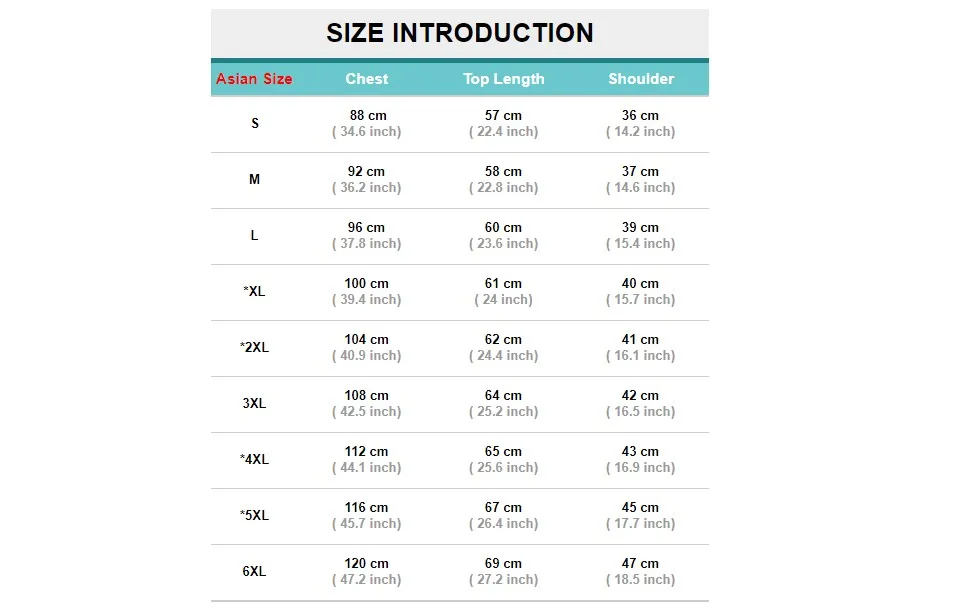 SIZE INTRODUCTION

| Asian Size | Chest | Top Length | Shoulder |
|---|---|---|---|
| S | 88 cm ( 34.6 inch) | 57 cm ( 22.4 inch) | 36 cm ( 14.2 inch) |
| M | 92 cm ( 36.2 inch) | 58 cm ( 22.8 inch) | 37 cm ( 14.6 inch) |
| L | 96 cm ( 37.8 inch) | 60 cm ( 23.6 inch) | 39 cm ( 15.4 inch) |
| *XL | 100 cm ( 39.4 inch) | 61 cm ( 24 inch) | 40 cm ( 15.7 inch) |
| *2XL | 104 cm ( 40.9 inch) | 62 cm ( 24.4 inch) | 41 cm ( 16.1 inch) |
| 3XL | 108 cm ( 42.5 inch) | 64 cm ( 25.2 inch) | 42 cm ( 16.5 inch) |
| *4XL | 112 cm ( 44.1 inch) | 65 cm ( 25.6 inch) | 43 cm ( 16.9 inch) |
| *5XL | 116 cm ( 45.7 inch) | 67 cm ( 26.4 inch) | 45 cm ( 17.7 inch) |
| 6XL | 120 cm ( 47.2 inch) | 69 cm ( 27.2 inch) | 47 cm ( 18.5 inch) |